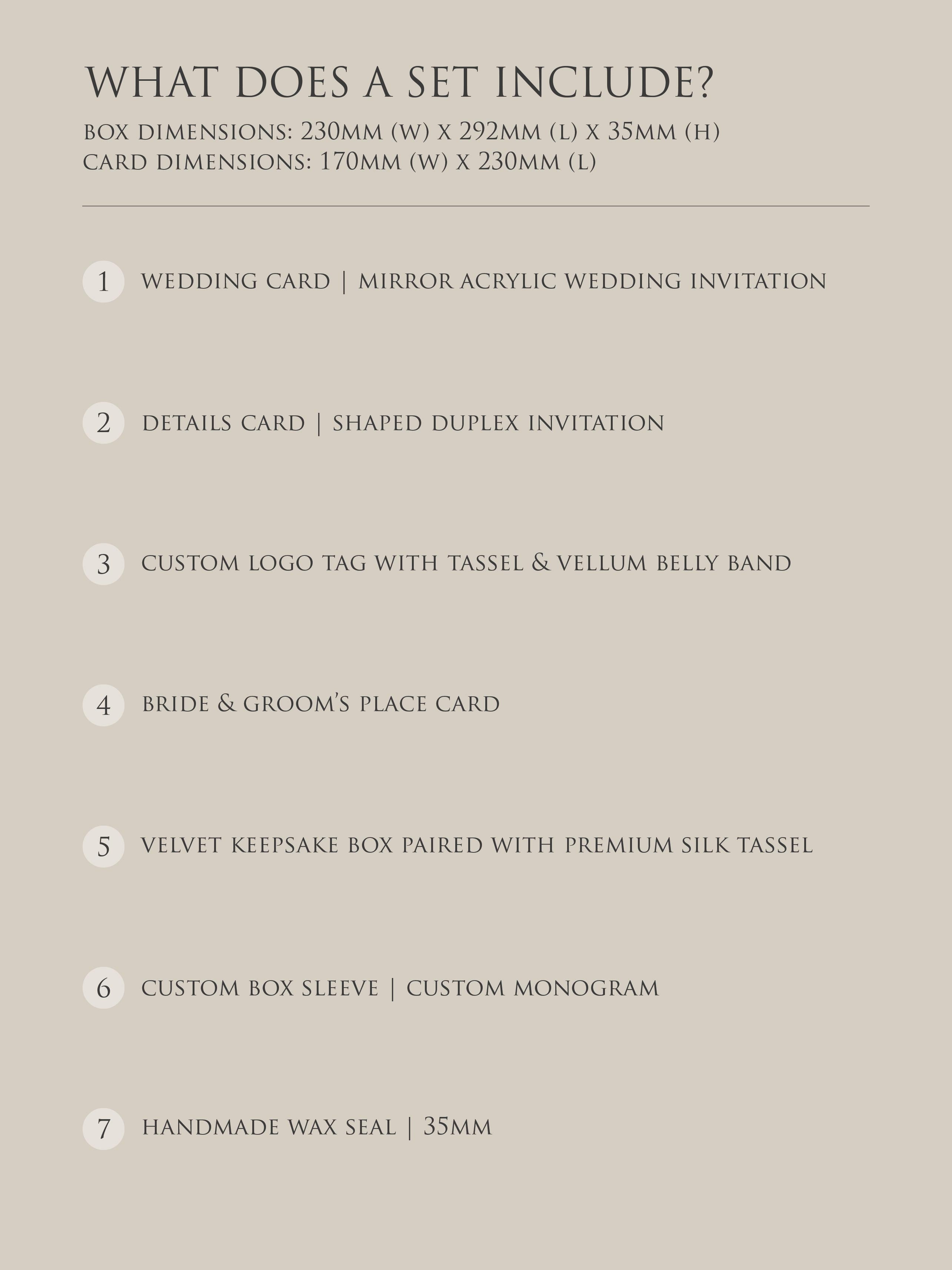 WHAT DOES A SET INCLUDE?

BOX DIMENSIONS: 230MM (W) X 292MM (L) X 35MM (H)
CARD DIMENSIONS: 170MM (W) X 230MM (L)

1 WEDDING CARD | MIRROR ACRYLIC WEDDING INVITATION

2 DETAILS CARD | SHAPED DUPLEX INVITATION

3 CUSTOM LOGO TAG WITH TASSEL & VELLUM BELLY BAND

4 BRIDE & GROOM'S PLACE CARD

5 VELVET KEEPSAKE BOX PAIRED WITH PREMIUM SILK TASSEL

6 CUSTOM BOX SLEEVE | CUSTOM MONOGRAM

7 HANDMADE WAX SEAL | 35MM